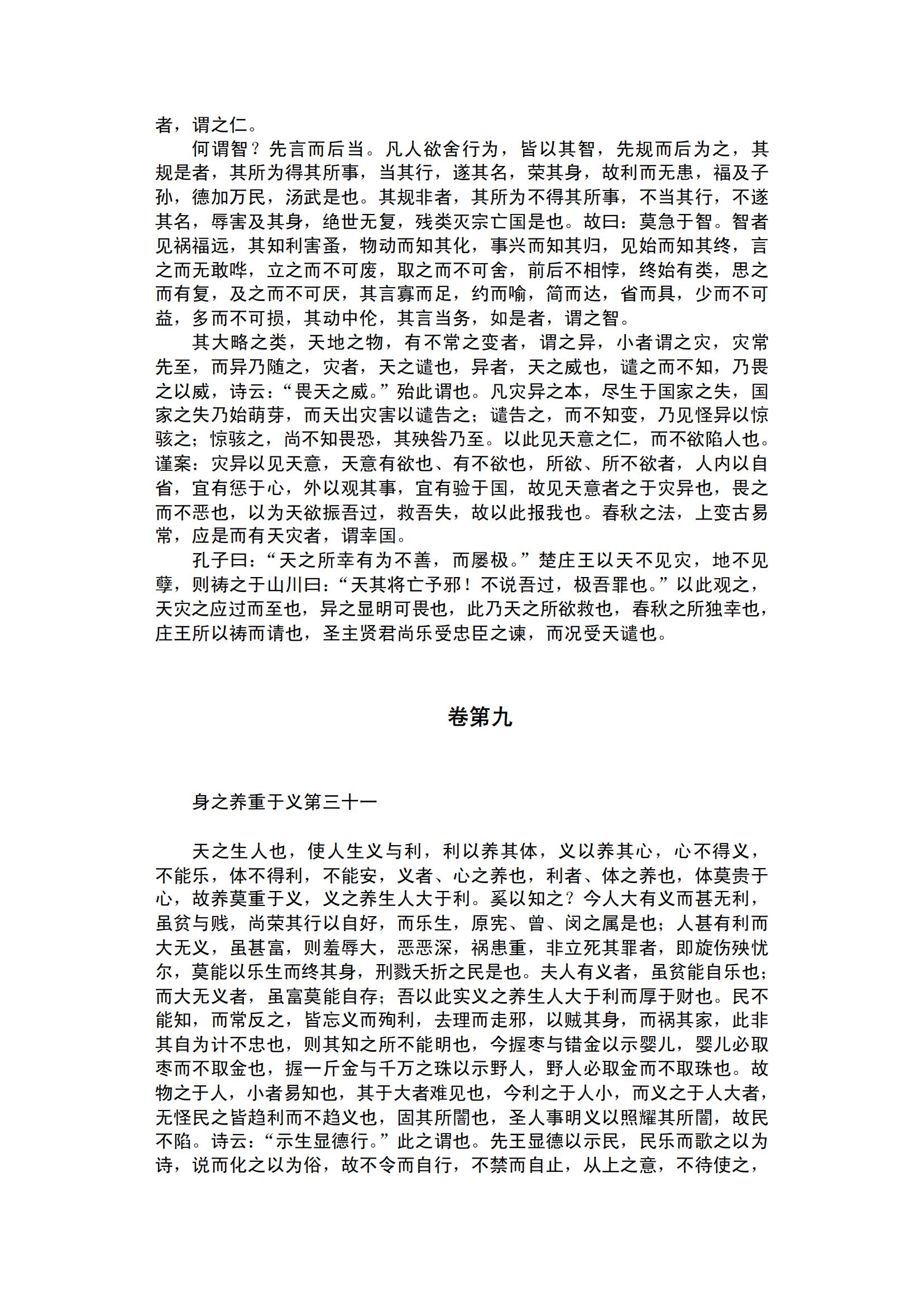 者，谓之仁。

何谓智？先言而后当。凡人欲舍行为，皆以其智，先规而后为之，其规是者，其所为得其所事，当其行，遂其名，荣其身，故利而无患，福及子孙，德加万民，汤武是也。其规非者，其所为不得其所事，不当其行，不遂其名，辱害及其身，绝世无复，残类灭宗亡国是也。故曰：莫急于智。智者见祸福远，其知利害蚤，物动而知其化，事兴而知其归，见始而知其终，言之而无敢哗，立之而不可废，取之而不可舍，前后不相悖，终始有类，思之而有复，及之而不可厌，其言寡而足，约而喻，简而达，省而具，少而不可益，多而不可损，其动中伦，其言当务，如是者，谓之智。

其大略之类，天地之物，有不常之变者，谓之异，小者谓之灾，灾常先至，而异乃随之，灾者，天之谴也，异者，天之威也，谴之而不知，乃畏之以威，诗云：“畏天之威。”殆此谓也。凡灾异之本，尽生于国家之失，国家之失乃始萌芽，而天出灾害以谴告之；谴告之，而不知变，乃见怪异以惊骇之；惊骇之，尚不知畏恐，其殃咎乃至。以此见天意之仁，而不欲陷人也。谨案：灾异以见天意，天意有欲也、有不欲也，所欲、所不欲者，人内以自省，宜有惩于心，外以观其事，宜有验于国，故见天意者之于灾异也，畏之而不恶也，以为天欲振吾过，救吾失，故以此报我也。春秋之法，上变古易常，应是而有天灾者，谓幸国。

孔子曰：“天之所幸有为不善，而屡极。”楚庄王以天不见灾，地不见孽，则祷之于山川曰：“天其将亡予邪！不说吾过，极吾罪也。”以此观之，天灾之应过而至也，异之显明可畏也，此乃天之所欲救也，春秋之所独幸也，庄王所以祷而请也，圣主贤君尚乐受忠臣之谏，而况受天谴也。

卷第九

身之养重于义第三十一

天之生人也，使人生义与利，利以养其体，义以养其心，心不得义，不能乐，体不得利，不能安，义者、心之养也，利者、体之养也，体莫贵于心，故养莫重于义，义之养生人大于利。奚以知之？今人大有义而甚无利，虽贫与贱，尚荣其行以自好，而乐生，原宪、曾、闵之属是也；人甚有利而大无义，虽甚富，则羞辱大，恶恶深，祸患重，非立死其罪者，即旋伤殃忧尔，莫能以乐生而终其身，刑戮夭折之民是也。夫人有义者，虽贫能自乐也；而大无义者，虽富莫能自存；吾以此实义之养生人大于利而厚于财也。民不能知，而常反之，皆忘义而殉利，去理而走邪，以贼其身，而祸其家，此非其自为计不忠也，则其知之所不能明也，今握枣与错金以示婴儿，婴儿必取枣而不取金也，握一斤金与千万之珠以示野人，野人必取金而不取珠也。故物之于人，小者易知也，其于大者难见也，今利之于人小，而义之于人大者，无怪民之皆趋利而不趋义也，固其所闇也，圣人事明义以照耀其所闇，故民不陷。诗云：“示生显德行。”此之谓也。先王显德以示民，民乐而歌之以为诗，说而化之以为俗，故不令而自行，不禁而自止，从上之意，不待使之，